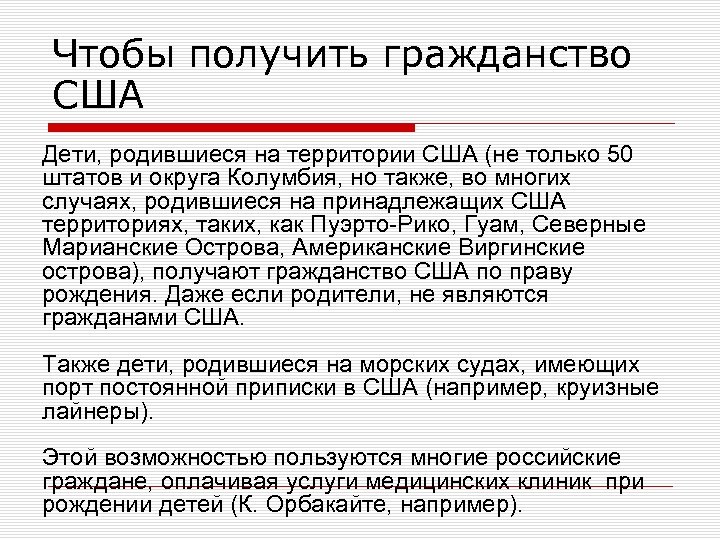 Чтобы получить гражданство США

Дети, родившиеся на территории США (не только 50 штатов и округа Колумбия, но также, во многих случаях, родившиеся на принадлежащих США территориях, таких, как Пуэрто-Рико, Гуам, Северные Марианские Острова, Американские Виргинские острова), получают гражданство США по праву рождения. Даже если родители, не являются гражданами США.

Также дети, родившиеся на морских судах, имеющих порт постоянной приписки в США (например, круизные лайнеры).

Этой возможностью пользуются многие российские граждане, оплачивая услуги медицинских клиник при рождении детей (К. Орбакайте, например).